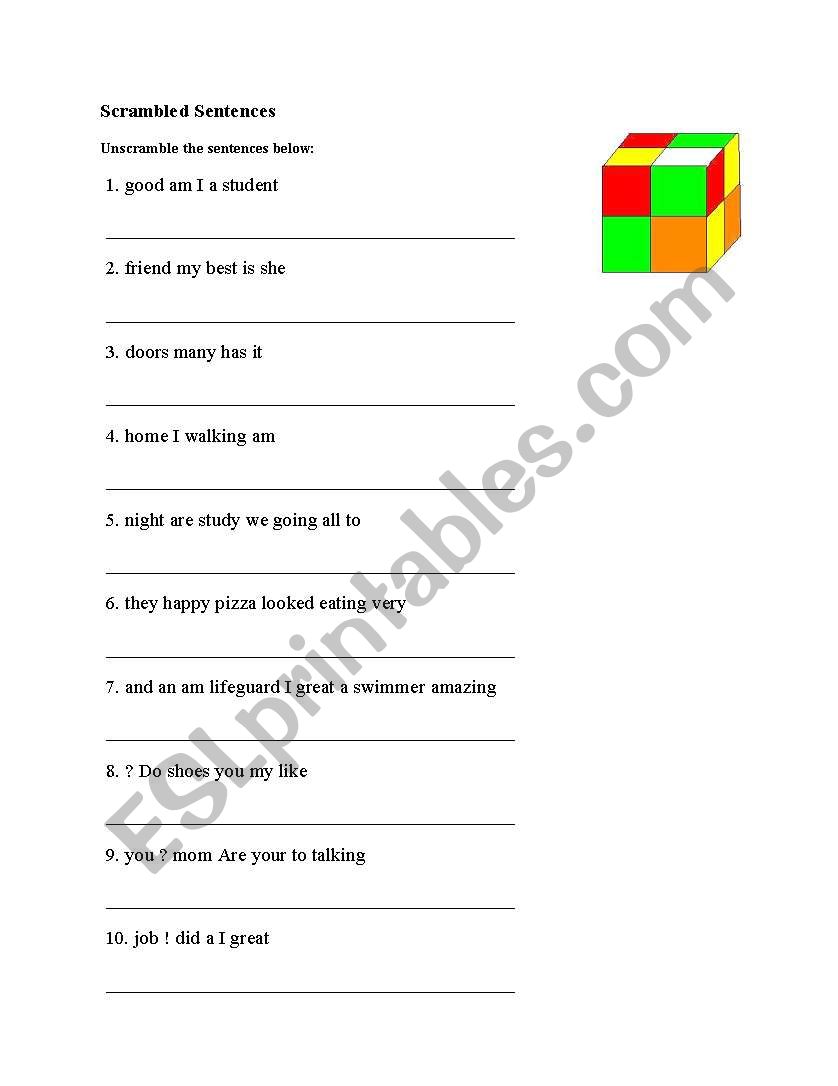 Scrambled Sentences

Unscramble the sentences below:

1. good am I a student

2. friend my best is she

3. doors many has it

4. home I walking am

5. night are study we going all to

6. they happy pizza looked eating very

7. and an am lifeguard I great a swimmer amazing

8. ? Do shoes you my like

9. you ? mom Are your to talking

10. job ! did a I great

ESLprintables.com